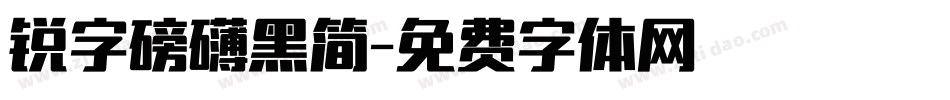 锐字磅礴黑简-免费字体网